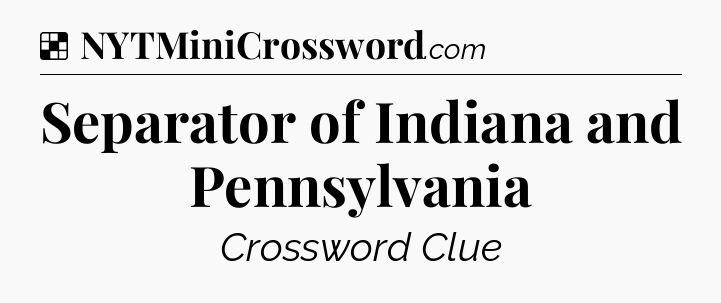 NYTMiniCrossword.com

Separator of Indiana and Pennsylvania

Crossword Clue